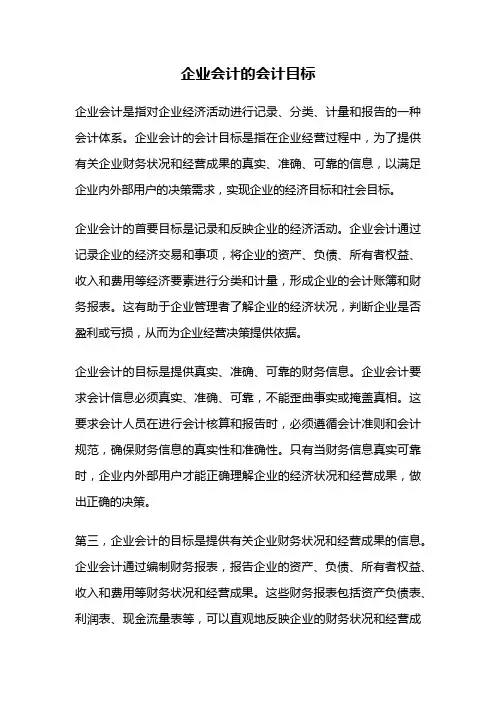 企业会计的会计目标

企业会计是指对企业经济活动进行记录、分类、计量和报告的一种会计体系。企业会计的会计目标是指在企业经营过程中，为了提供有关企业财务状况和经营成果的真实、准确、可靠的信息，以满足企业内外部用户的决策需求，实现企业的经济目标和社会目标。

企业会计的首要目标是记录和反映企业的经济活动。企业会计通过记录企业的经济交易和事项，将企业的资产、负债、所有者权益、收入和费用等经济要素进行分类和计量，形成企业的会计账簿和财务报表。这有助于企业管理者了解企业的经济状况，判断企业是否盈利或亏损，从而为企业经营决策提供依据。

企业会计的目标是提供真实、准确、可靠的财务信息。企业会计要求会计信息必须真实、准确、可靠，不能歪曲事实或掩盖真相。这要求会计人员在进行会计核算和报告时，必须遵循会计准则和会计规范，确保财务信息的真实性和准确性。只有当财务信息真实可靠时，企业内外部用户才能正确理解企业的经济状况和经营成果，做出正确的决策。

第三，企业会计的目标是提供有关企业财务状况和经营成果的信息。企业会计通过编制财务报表，报告企业的资产、负债、所有者权益、收入和费用等财务状况和经营成果。这些财务报表包括资产负债表、利润表、现金流量表等，可以直观地反映企业的财务状况和经营成